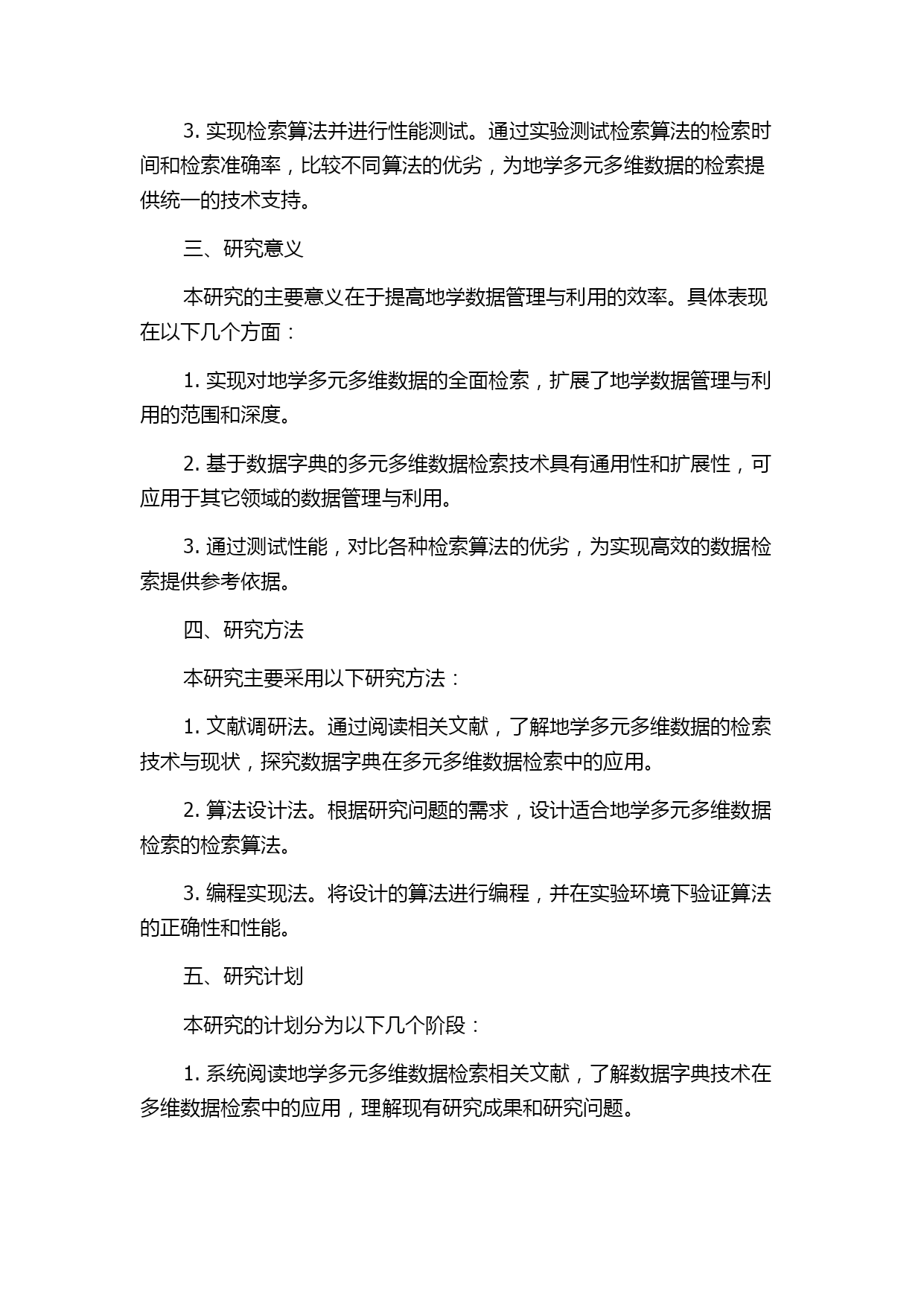 3. 实现检索算法并进行性能测试。通过实验测试检索算法的检索时间和检索准确率，比较不同算法的优劣，为地学多元多维数据的检索提供统一的技术支持。

三、研究意义

本研究的主要意义在于提高地学数据管理与利用的效率。具体表现在以下几个方面：

1. 实现对地学多元多维数据的全面检索，扩展了地学数据管理与利用的范围和深度。

2. 基于数据字典的多元多维数据检索技术具有通用性和扩展性，可应用于其它领域的数据管理与利用。

3. 通过测试性能，对比各种检索算法的优劣，为实现高效的数据检索提供参考依据。

四、研究方法

本研究主要采用以下研究方法：

1. 文献调研法。通过阅读相关文献，了解地学多元多维数据的检索技术与现状，探究数据字典在多元多维数据检索中的应用。

2. 算法设计法。根据研究问题的需求，设计适合地学多元多维数据检索的检索算法。

3. 编程实现法。将设计的算法进行编程，并在实验环境下验证算法的正确性和性能。

五、研究计划

本研究的计划分为以下几个阶段：

1. 系统阅读地学多元多维数据检索相关文献，了解数据字典技术在多维数据检索中的应用，理解现有研究成果和研究问题。